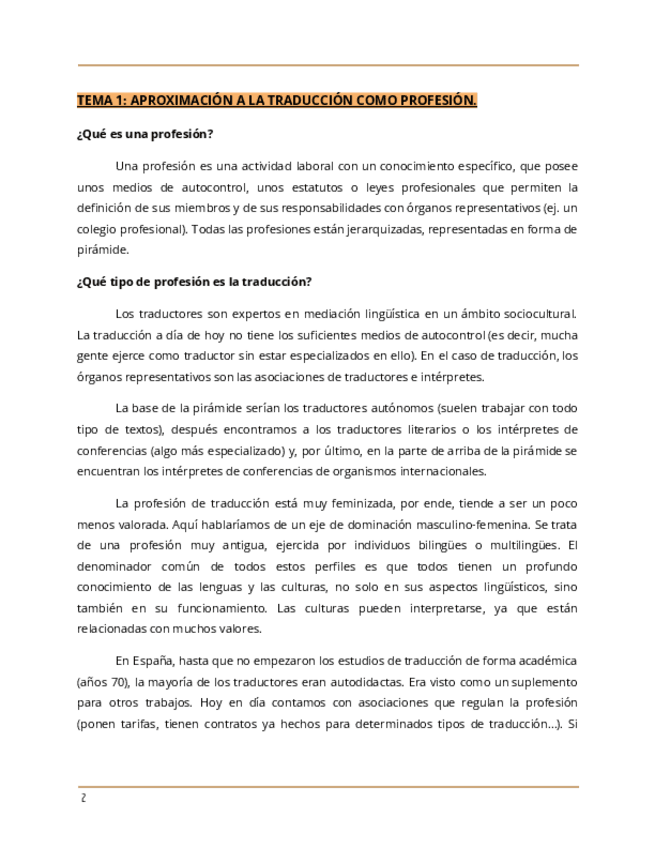 TEMA 1: APROXIMACIÓN A LA TRADUCCIÓN COMO PROFESIÓN.

¿Qué es una profesión?

Una profesión es una actividad laboral con un conocimiento específico, que posee unos medios de autocontrol, unos estatutos o leyes profesionales que permiten la definición de sus miembros y de sus responsabilidades con órganos representativos (ej. un colegio profesional). Todas las profesiones están jerarquizadas, representadas en forma de pirámide.

¿Qué tipo de profesión es la traducción?

Los traductores son expertos en mediación lingüística en un ámbito sociocultural. La traducción a día de hoy no tiene los suficientes medios de autocontrol (es decir, mucha gente ejerce como traductor sin estar especializados en ello). En el caso de traducción, los órganos representativos son las asociaciones de traductores e intérpretes.

La base de la pirámide serían los traductores autónomos (suelen trabajar con todo tipo de textos), después encontramos a los traductores literarios o los intérpretes de conferencias (algo más especializado) y, por último, en la parte de arriba de la pirámide se encuentran los intérpretes de conferencias de organismos internacionales.

La profesión de traducción está muy feminizada, por ende, tiende a ser un poco menos valorada. Aquí hablaríamos de un eje de dominación masculino-femenina. Se trata de una profesión muy antigua, ejercida por individuos bilingües o multilingües. El denominador común de todos estos perfiles es que todos tienen un profundo conocimiento de las lenguas y las culturas, no solo en sus aspectos lingüísticos, sino también en su funcionamiento. Las culturas pueden interpretarse, ya que están relacionadas con muchos valores.

En España, hasta que no empezaron los estudios de traducción de forma académica (años 70), la mayoría de los traductores eran autodidactas. Era visto como un suplemento para otros trabajos. Hoy en día contamos con asociaciones que regulan la profesión (ponen tarifas, tienen contratos ya hechos para determinados tipos de traducción...). Si

2